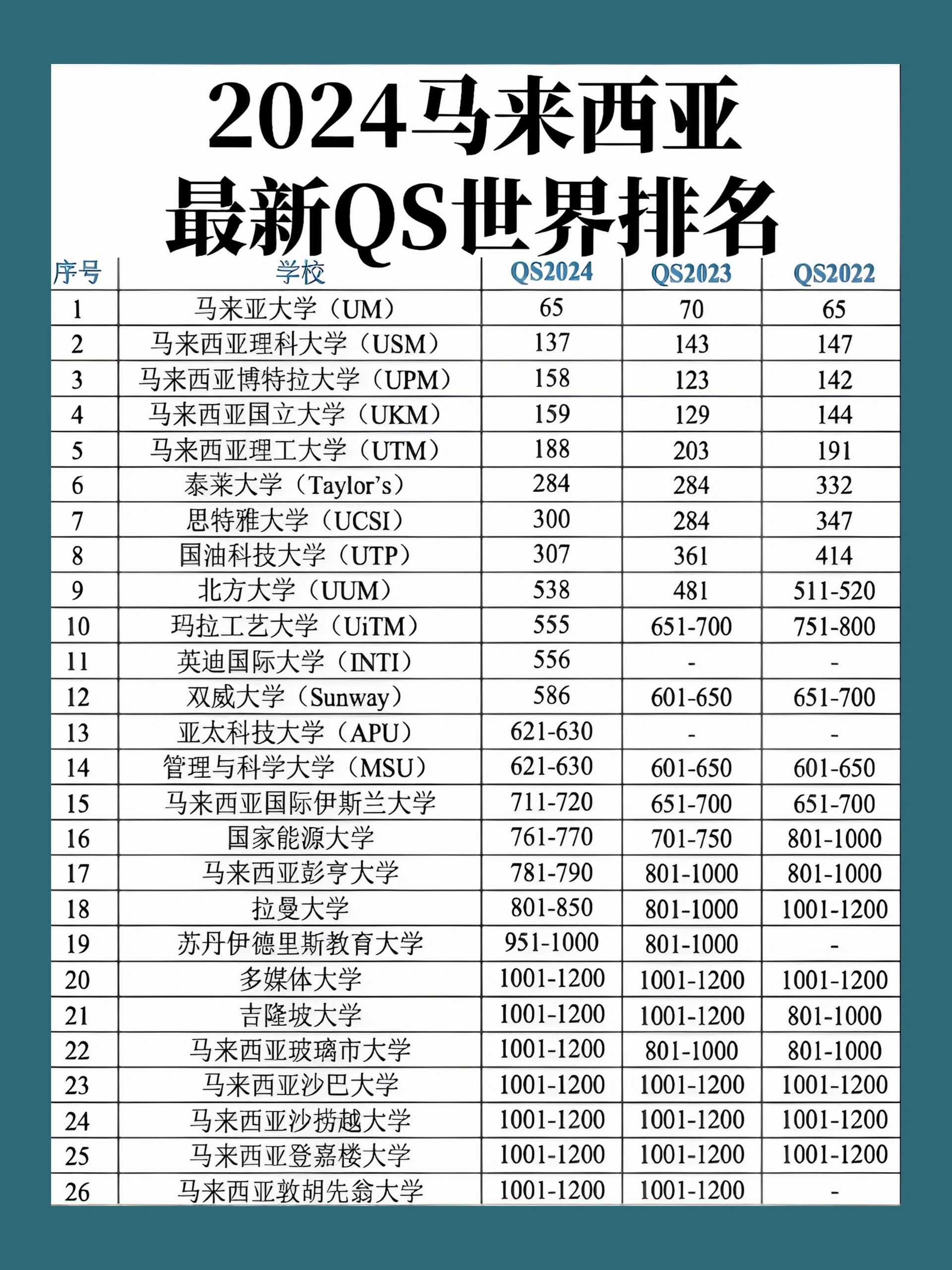 2024马来西亚
最新QS世界排名

| 序号 | 学校 | QS2024 | QS2023 | QS2022 |
|---|---|---|---|---|
| 1 | 马来亚大学（UM） | 65 | 70 | 65 |
| 2 | 马来西亚理科大学（USM） | 137 | 143 | 147 |
| 3 | 马来西亚博特拉大学（UPM） | 158 | 123 | 142 |
| 4 | 马来西亚国立大学（UKM） | 159 | 129 | 144 |
| 5 | 马来西亚理工大学（UTM） | 188 | 203 | 191 |
| 6 | 泰莱大学（Taylor's） | 284 | 284 | 332 |
| 7 | 思特雅大学（UCSI） | 300 | 284 | 347 |
| 8 | 国油科技大学（UTP） | 307 | 361 | 414 |
| 9 | 北方大学（UUM） | 538 | 481 | 511-520 |
| 10 | 玛拉工艺大学（UiTM） | 555 | 651-700 | 751-800 |
| 11 | 英迪国际大学（INTI） | 556 | - | - |
| 12 | 双威大学（Sunway） | 586 | 601-650 | 651-700 |
| 13 | 亚太科技大学（APU） | 621-630 | - | - |
| 14 | 管理与科学大学（MSU） | 621-630 | 601-650 | 601-650 |
| 15 | 马来西亚国际伊斯兰大学 | 711-720 | 651-700 | 651-700 |
| 16 | 国家能源大学 | 761-770 | 701-750 | 801-1000 |
| 17 | 马来西亚彭亨大学 | 781-790 | 801-1000 | 801-1000 |
| 18 | 拉曼大学 | 801-850 | 801-1000 | 1001-1200 |
| 19 | 苏丹伊德里斯教育大学 | 951-1000 | 801-1000 | - |
| 20 | 多媒体大学 | 1001-1200 | 1001-1200 | 1001-1200 |
| 21 | 吉隆坡大学 | 1001-1200 | 1001-1200 | 801-1000 |
| 22 | 马来西亚玻璃市大学 | 1001-1200 | 801-1000 | 801-1000 |
| 23 | 马来西亚沙巴大学 | 1001-1200 | 1001-1200 | 1001-1200 |
| 24 | 马来西亚沙捞越大学 | 1001-1200 | 1001-1200 | 1001-1200 |
| 25 | 马来西亚登嘉楼大学 | 1001-1200 | 1001-1200 | 1001-1200 |
| 26 | 马来西亚敦胡先翁大学 | 1001-1200 | 1001-1200 | - |